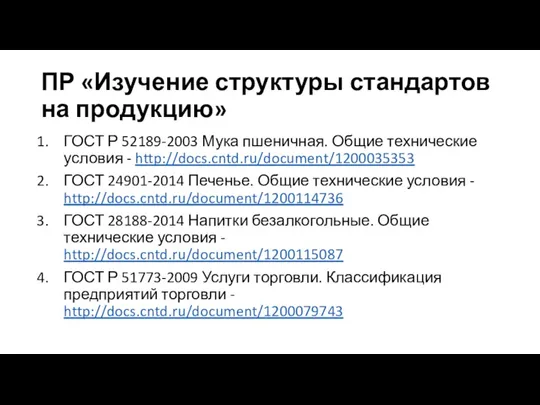 ПР «Изучение структуры стандартов на продукцию»

1. ГОСТ Р 52189-2003 Мука пшеничная. Общие технические условия - http://docs.cntd.ru/document/1200035353
2. ГОСТ 24901-2014 Печенье. Общие технические условия - http://docs.cntd.ru/document/1200114736
3. ГОСТ 28188-2014 Напитки безалкогольные. Общие технические условия - http://docs.cntd.ru/document/1200115087
4. ГОСТ Р 51773-2009 Услуги торговли. Классификация предприятий торговли - http://docs.cntd.ru/document/1200079743